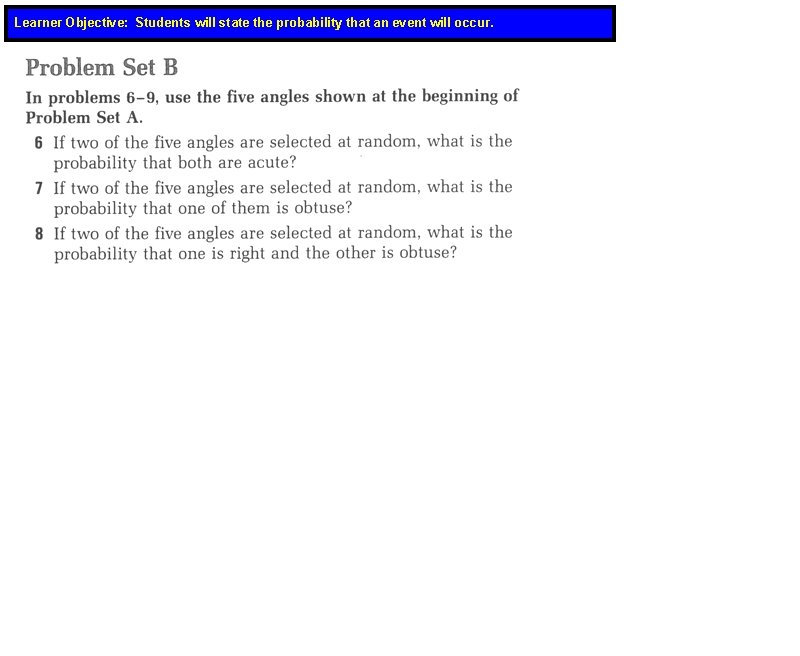 Learner Objective: Students will state the probability that an event will occur.

Problem Set B

In problems 6–9, use the five angles shown at the beginning of Problem Set A.

6 If two of the five angles are selected at random, what is the probability that both are acute?

7 If two of the five angles are selected at random, what is the probability that one of them is obtuse?

8 If two of the five angles are selected at random, what is the probability that one is right and the other is obtuse?